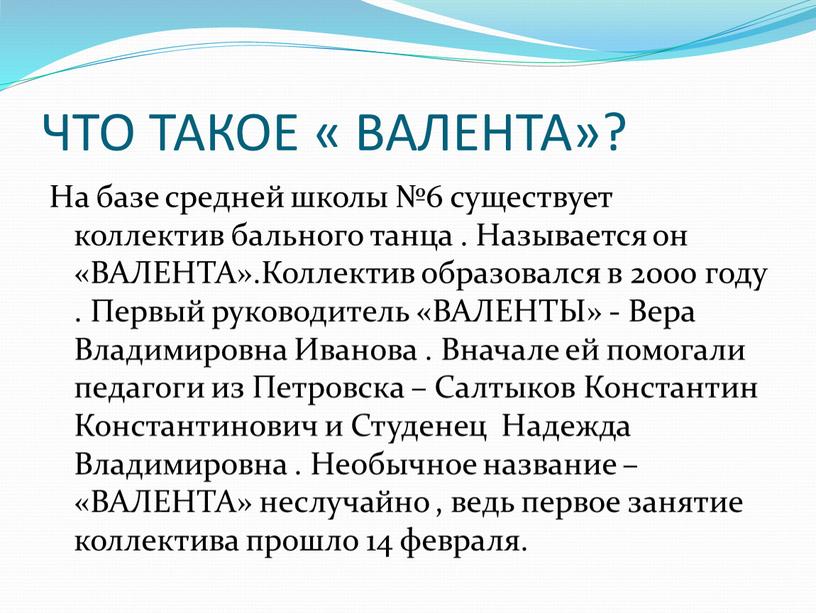 ЧТО ТАКОЕ « ВАЛЕНТА»?

На базе средней школы №6 существует коллектив бального танца . Называется он «ВАЛЕНТА».Коллектив образовался в 2000 году . Первый руководитель «ВАЛЕНТЫ» - Вера Владимировна Иванова . Вначале ей помогали педагоги из Петровска – Салтыков Константин Константинович и Студенец Надежда Владимировна . Необычное название – «ВАЛЕНТА» неслучайно , ведь первое занятие коллектива прошло 14 февраля.